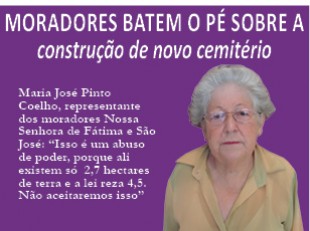 MORADORES BATEM O PÉ SOBRE A construção de novo cemitério

Maria José Pinto Coelho, representante dos moradores Nossa Senhora de Fátima e São José: “Isso é um abuso de poder, porque ali existem só 2,7 hectares de terra e a lei reza 4,5. Não aceitaremos isso”